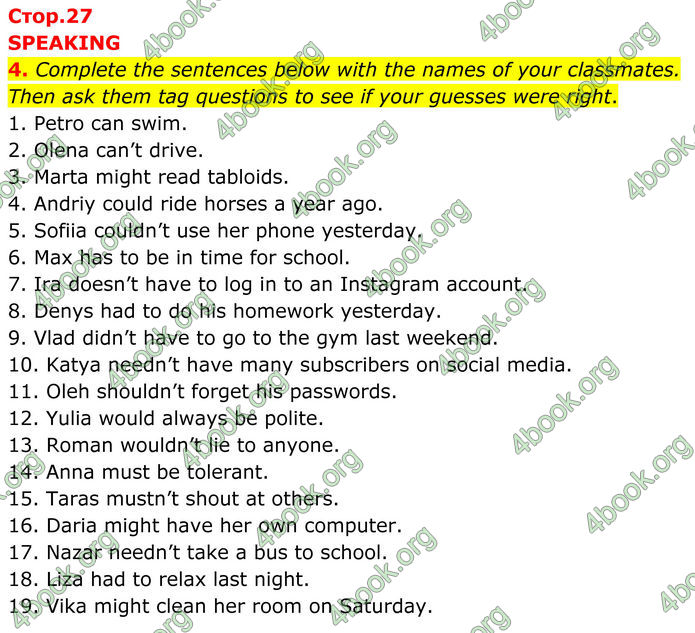 Стор.27
SPEAKING

4. Complete the sentences below with the names of your classmates. Then ask them tag questions to see if your guesses were right.

1. Petro can swim.
2. Olena can't drive.
3. Marta might read tabloids.
4. Andriy could ride horses a year ago.
5. Sofiia couldn't use her phone yesterday.
6. Max has to be in time for school.
7. Ira doesn't have to log in to an Instagram account.
8. Denys had to do his homework yesterday.
9. Vlad didn't have to go to the gym last weekend.
10. Katya needn't have many subscribers on social media.
11. Oleh shouldn't forget his passwords.
12. Yulia would always be polite.
13. Roman wouldn't lie to anyone.
14. Anna must be tolerant.
15. Taras mustn't shout at others.
16. Daria might have her own computer.
17. Nazar needn't take a bus to school.
18. Liza had to relax last night.
19. Vika might clean her room on Saturday.

4book.org